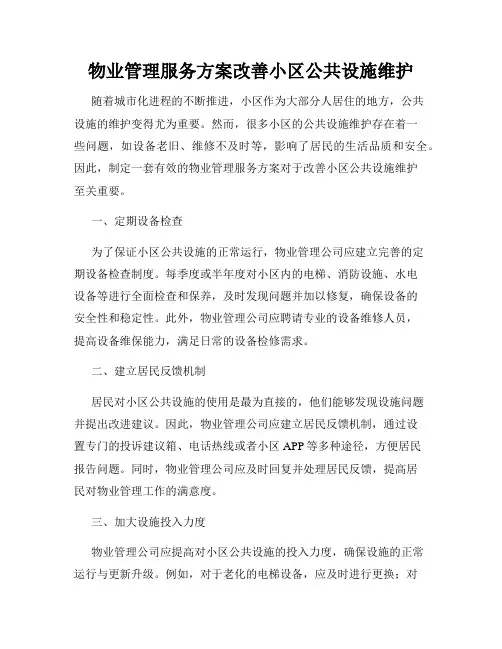 物业管理服务方案改善小区公共设施维护

随着城市化进程的不断推进，小区作为大部分人居住的地方，公共设施的维护变得尤为重要。然而，很多小区的公共设施维护存在着一些问题，如设备老旧、维修不及时等，影响了居民的生活品质和安全。因此，制定一套有效的物业管理服务方案对于改善小区公共设施维护至关重要。

一、定期设备检查

为了保证小区公共设施的正常运行，物业管理公司应建立完善的定期设备检查制度。每季度或半年度对小区内的电梯、消防设施、水电设备等进行全面检查和保养，及时发现问题并加以修复，确保设备的安全性和稳定性。此外，物业管理公司应聘请专业的设备维修人员，提高设备维保能力，满足日常的设备检修需求。

二、建立居民反馈机制

居民对小区公共设施的使用是最为直接的，他们能够发现设施问题并提出改进建议。因此，物业管理公司应建立居民反馈机制，通过设置专门的投诉建议箱、电话热线或者小区 APP 等多种途径，方便居民报告问题。同时，物业管理公司应及时回复并处理居民反馈，提高居民对物业管理工作的满意度。

三、加大设施投入力度

物业管理公司应提高对小区公共设施的投入力度，确保设施的正常运行与更新升级。例如，对于老化的电梯设备，应及时进行更换；对